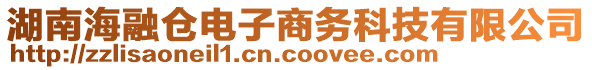 湖南海融仓电子商务科技有限公司
http://zzlisaoneil1.cn.coovee.com